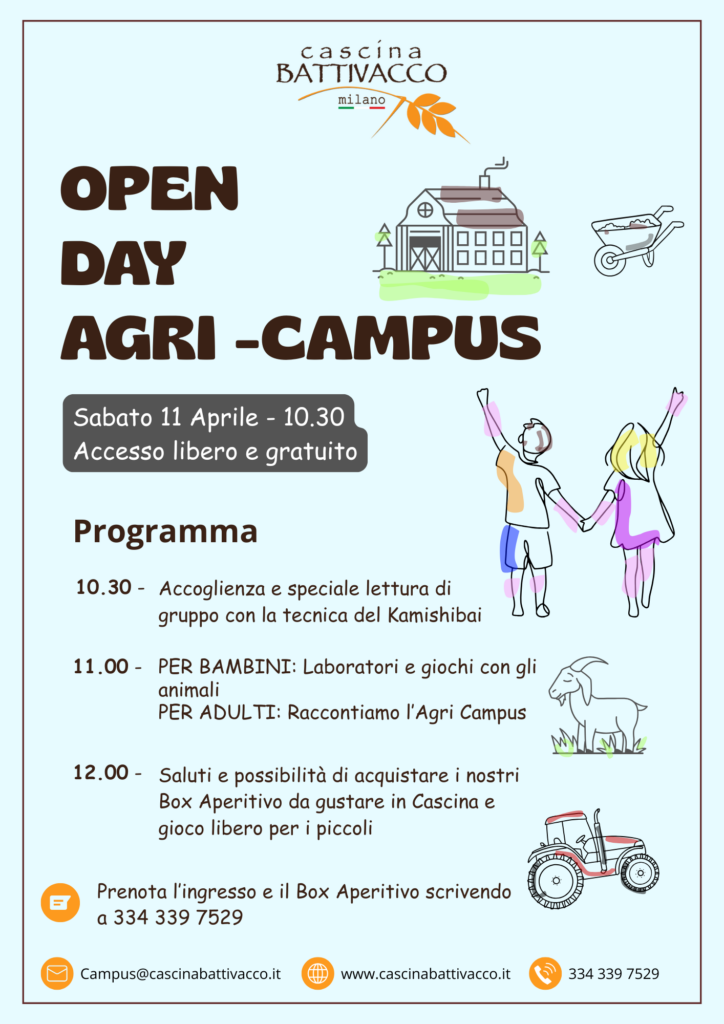 cascina
BATTIVACCO
milano

OPEN
DAY
AGRI -CAMPUS

Sabato 11 Aprile - 10.30
Accesso libero e gratuito

Programma

10.30 - Accoglienza e speciale lettura di gruppo con la tecnica del Kamishibai

11.00 - PER BAMBINI: Laboratori e giochi con gli animali
PER ADULTI: Raccontiamo l'Agri Campus

12.00 - Saluti e possibilità di acquistare i nostri Box Aperitivo da gustare in Cascina e gioco libero per i piccoli

Prenota l'ingresso e il Box Aperitivo scrivendo a 334 339 7529

Campus@cascinabattivacco.it
www.cascinabattivacco.it
334 339 7529